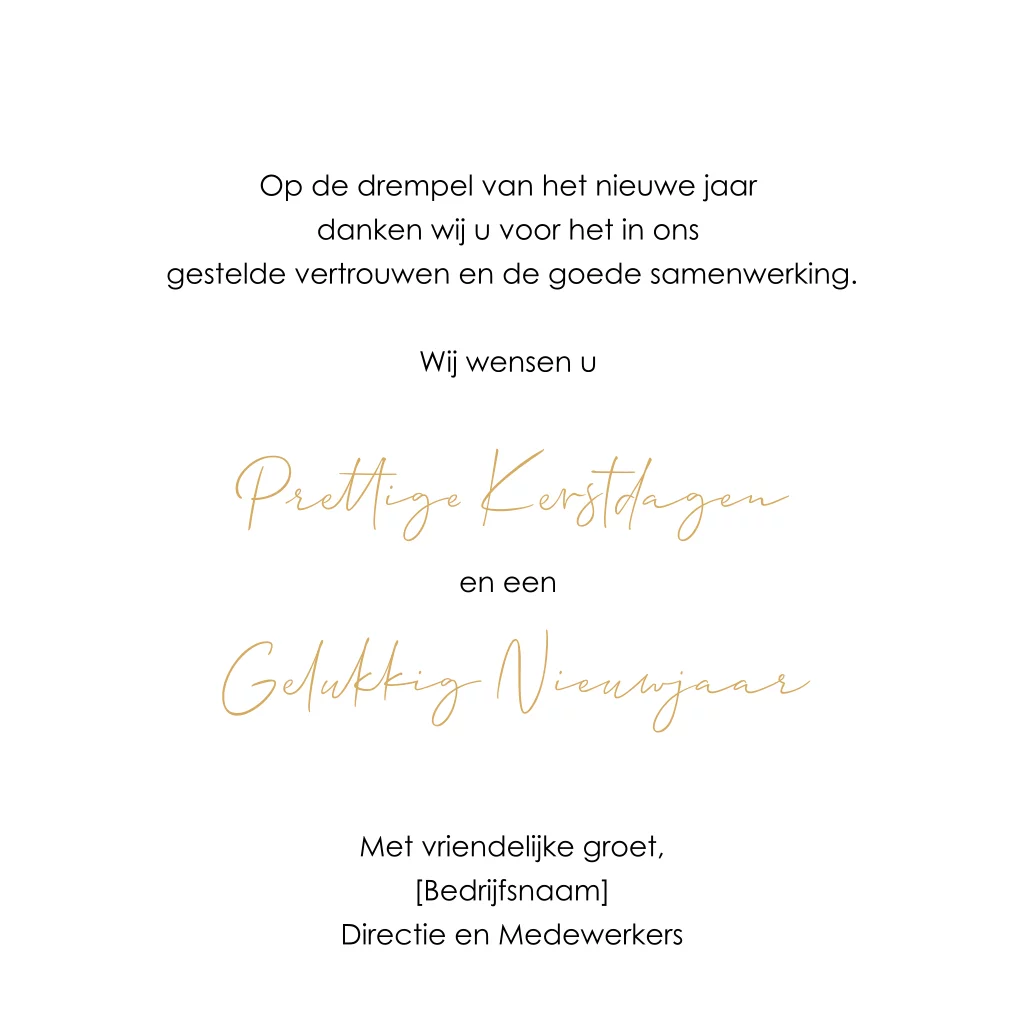 Op de drempel van het nieuwe jaar danken wij u voor het in ons gestelde vertrouwen en de goede samenwerking.

Wij wensen u

Prettige Kerstdagen

en een

Gelukkig Nieuwjaar

Met vriendelijke groet,
[Bedrijfsnaam]
Directie en Medewerkers